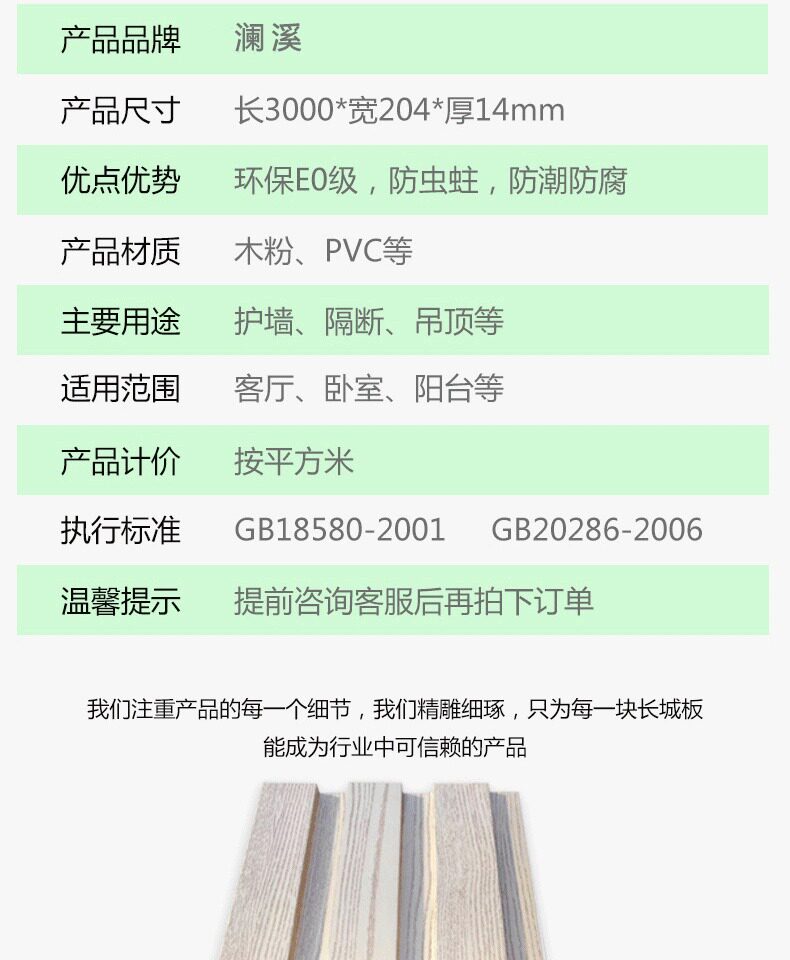 产品品牌 澜溪
产品尺寸 长3000*宽204*厚14mm
优点优势 环保E0级，防虫蛀，防潮防腐
产品材质 木粉、PVC等
主要用途 护墙、隔断、吊顶等
适用范围 客厅、卧室、阳台等
产品计价 按平方米
执行标准 GB18580-2001 GB20286-2006
温馨提示 提前咨询客服后再拍下订单

我们注重产品的每一个细节，我们精雕细琢，只为每一块长城板能成为行业中可信赖的产品